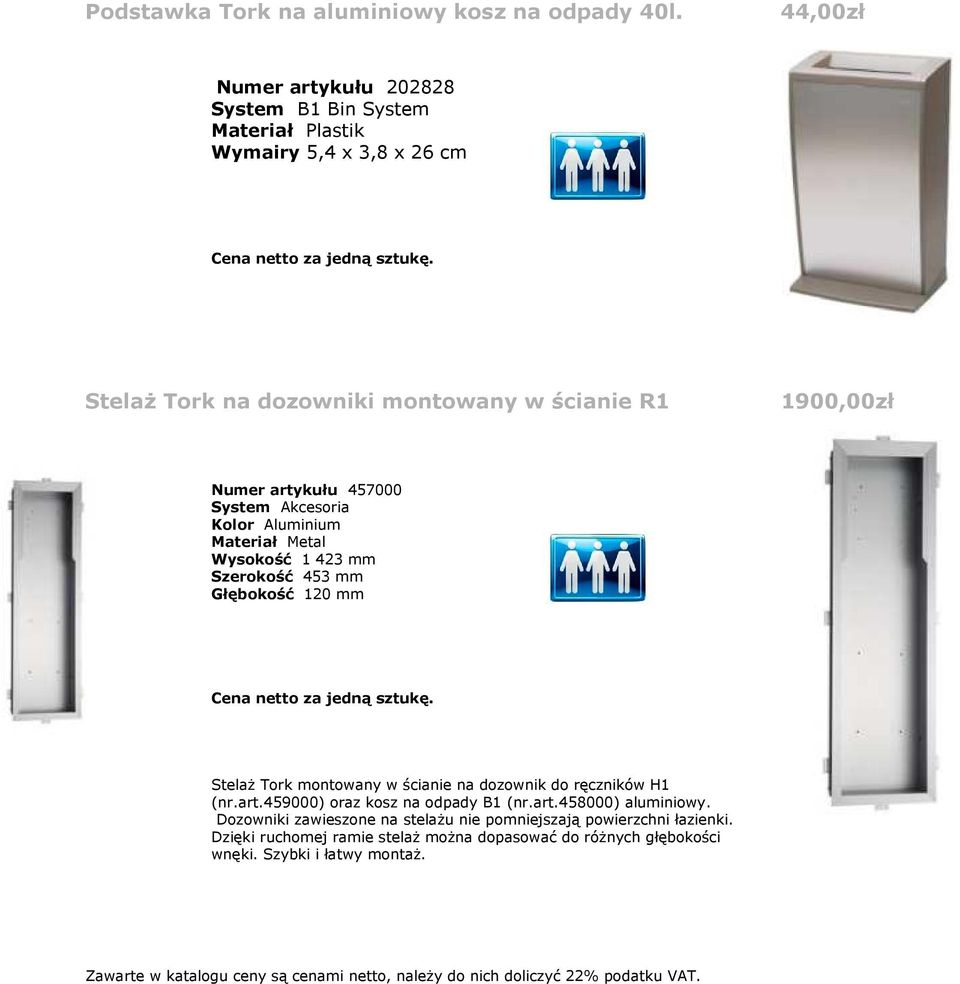 Podstawka Tork na aluminiowy kosz na odpady 40l. 44,00zł

Numer artykułu 202828
System B1 Bin System
Materiał Plastik
Wymairy 5,4 x 3,8 x 26 cm

Cena netto za jedną sztukę.

Stelaż Tork na dozowniki montowany w ścianie R1 1900,00zł

Numer artykułu 457000
System Akcesoria
Kolor Aluminium
Materiał Metal
Wysokość 1 423 mm
Szerokość 453 mm
Głębokość 120 mm

Cena netto za jedną sztukę.

Stelaż Tork montowany w ścianie na dozownik do ręczników H1 (nr.art.459000) oraz kosz na odpady B1 (nr.art.458000) aluminiowy. Dozowniki zawieszone na stelażu nie pomniejszają powierzchni łazienki. Dzięki ruchomej ramie stelaż można dopasować do różnych głębokości wnęki. Szybki i łatwy montaż.

Zawarte w katalogu ceny są cenami netto, należy do nich doliczyć 22% podatku VAT.